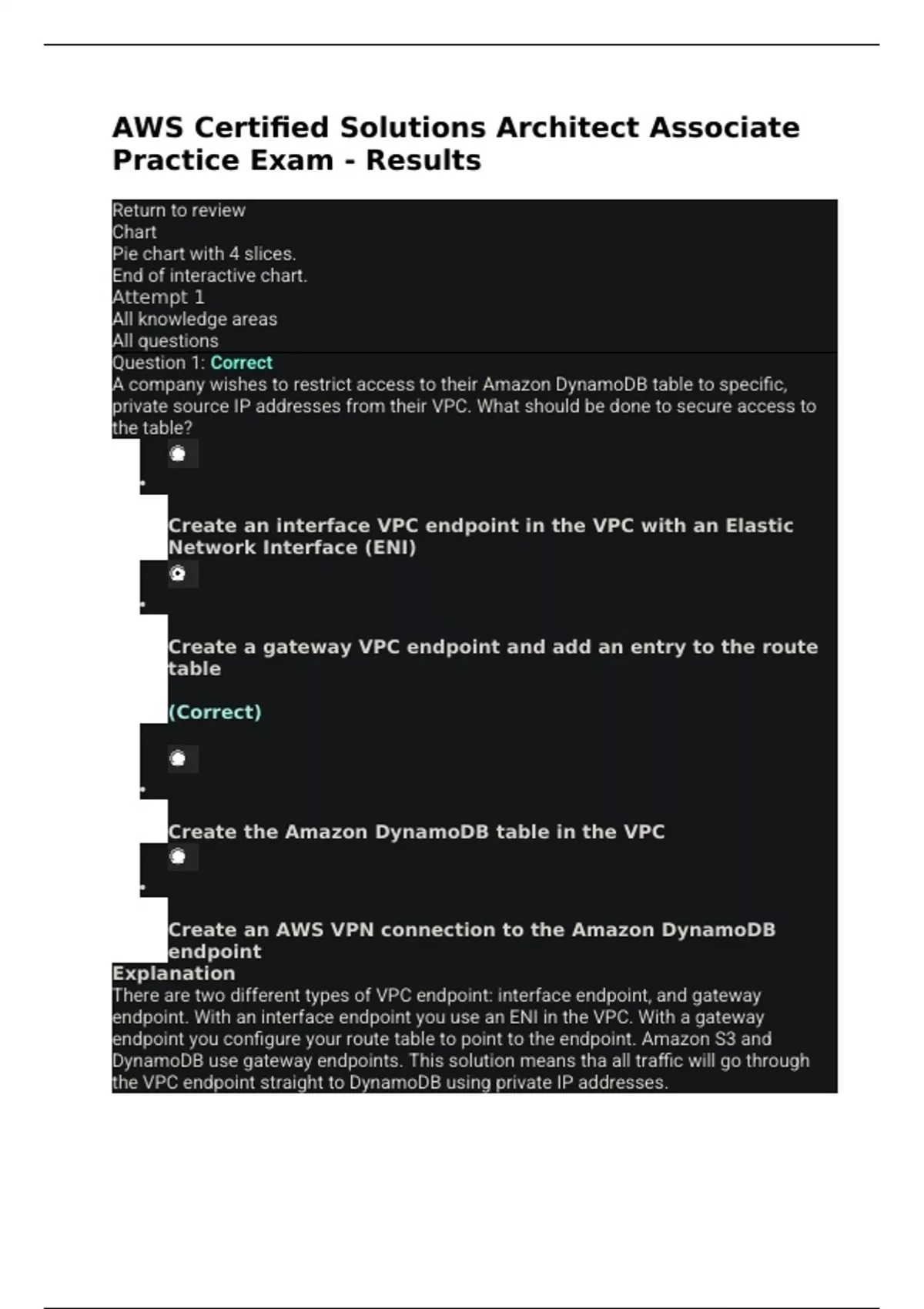 AWS Certified Solutions Architect Associate Practice Exam - Results

Return to review
Chart
Pie chart with 4 slices.
End of interactive chart.
Attempt 1
All knowledge areas
All questions
Question 1: Correct
A company wishes to restrict access to their Amazon DynamoDB table to specific, private source IP addresses from their VPC. What should be done to secure access to the table?

Create an interface VPC endpoint in the VPC with an Elastic Network Interface (ENI)

Create a gateway VPC endpoint and add an entry to the route table

(Correct)

Create the Amazon DynamoDB table in the VPC

Create an AWS VPN connection to the Amazon DynamoDB endpoint
Explanation
There are two different types of VPC endpoint: interface endpoint, and gateway endpoint. With an interface endpoint you use an ENI in the VPC. With a gateway endpoint you configure your route table to point to the endpoint. Amazon S3 and DynamoDB use gateway endpoints. This solution means tha all traffic will go through the VPC endpoint straight to DynamoDB using private IP addresses.